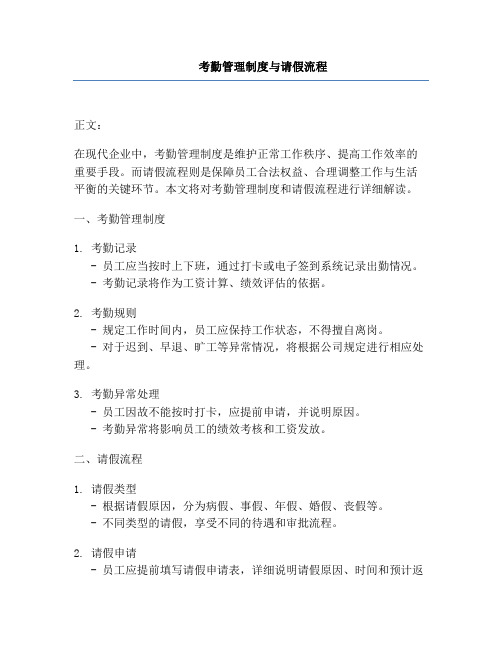 考勤管理制度与请假流程

正文：

在现代企业中，考勤管理制度是维护正常工作秩序、提高工作效率的重要手段。而请假流程则是保障员工合法权益、合理调整工作与生活平衡的关键环节。本文将对考勤管理制度和请假流程进行详细解读。

一、考勤管理制度

1. 考勤记录
- 员工应当按时上下班，通过打卡或电子签到系统记录出勤情况。
- 考勤记录将作为工资计算、绩效评估的依据。

2. 考勤规则
- 规定工作时间内，员工应保持工作状态，不得擅自离岗。
- 对于迟到、早退、旷工等异常情况，将根据公司规定进行相应处理。

3. 考勤异常处理
- 员工因故不能按时打卡，应提前申请，并说明原因。
- 考勤异常将影响员工的绩效考核和工资发放。

二、请假流程

1. 请假类型
- 根据请假原因，分为病假、事假、年假、婚假、丧假等。
- 不同类型的请假，享受不同的待遇和审批流程。

2. 请假申请
- 员工应提前填写请假申请表，详细说明请假原因、时间和预计返